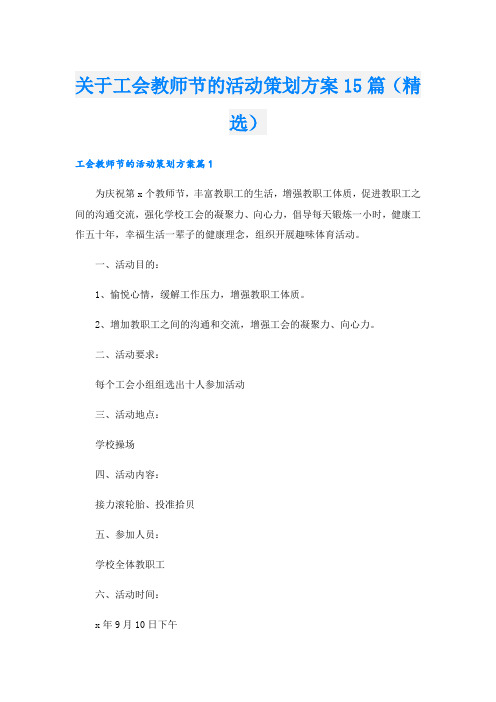 关于工会教师节的活动策划方案15篇（精选）

工会教师节的活动策划方案篇1

为庆祝第x个教师节，丰富教职工的生活，增强教职工体质，促进教职工之间的沟通交流，强化学校工会的凝聚力、向心力，倡导每天锻炼一小时，健康工作五十年，幸福生活一辈子的健康理念，组织开展趣味体育活动。

一、活动目的：

1、愉悦心情，缓解工作压力，增强教职工体质。

2、增加教职工之间的沟通和交流，增强工会的凝聚力、向心力。

二、活动要求：

每个工会小组组选出十人参加活动

三、活动地点：

学校操场

四、活动内容：

接力滚轮胎、投准拾贝

五、参加人员：

学校全体教职工

六、活动时间：

x年9月10日下午